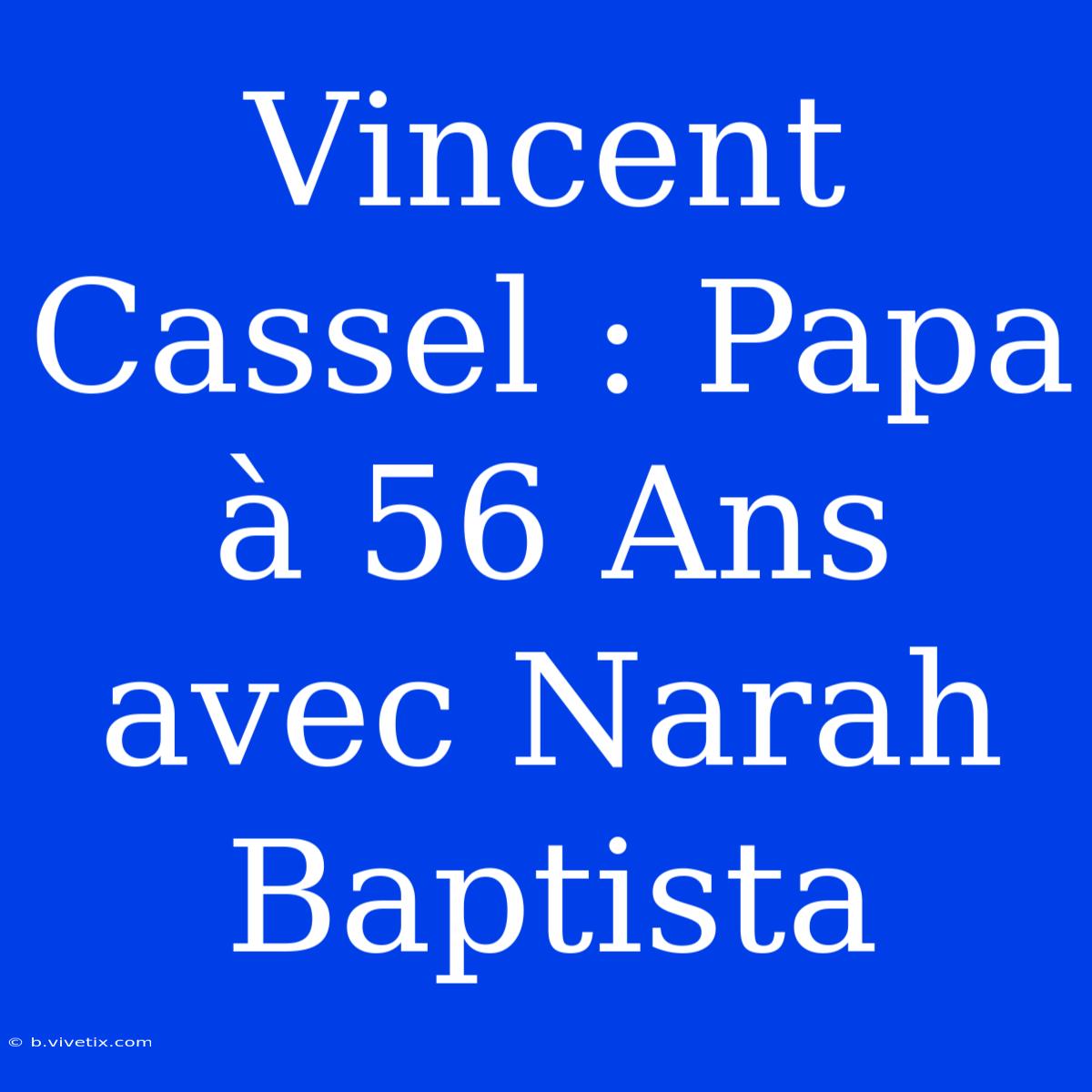 Vincent Cassel : Papa à 56 Ans avec Narah Baptista

© b.vivetix.com